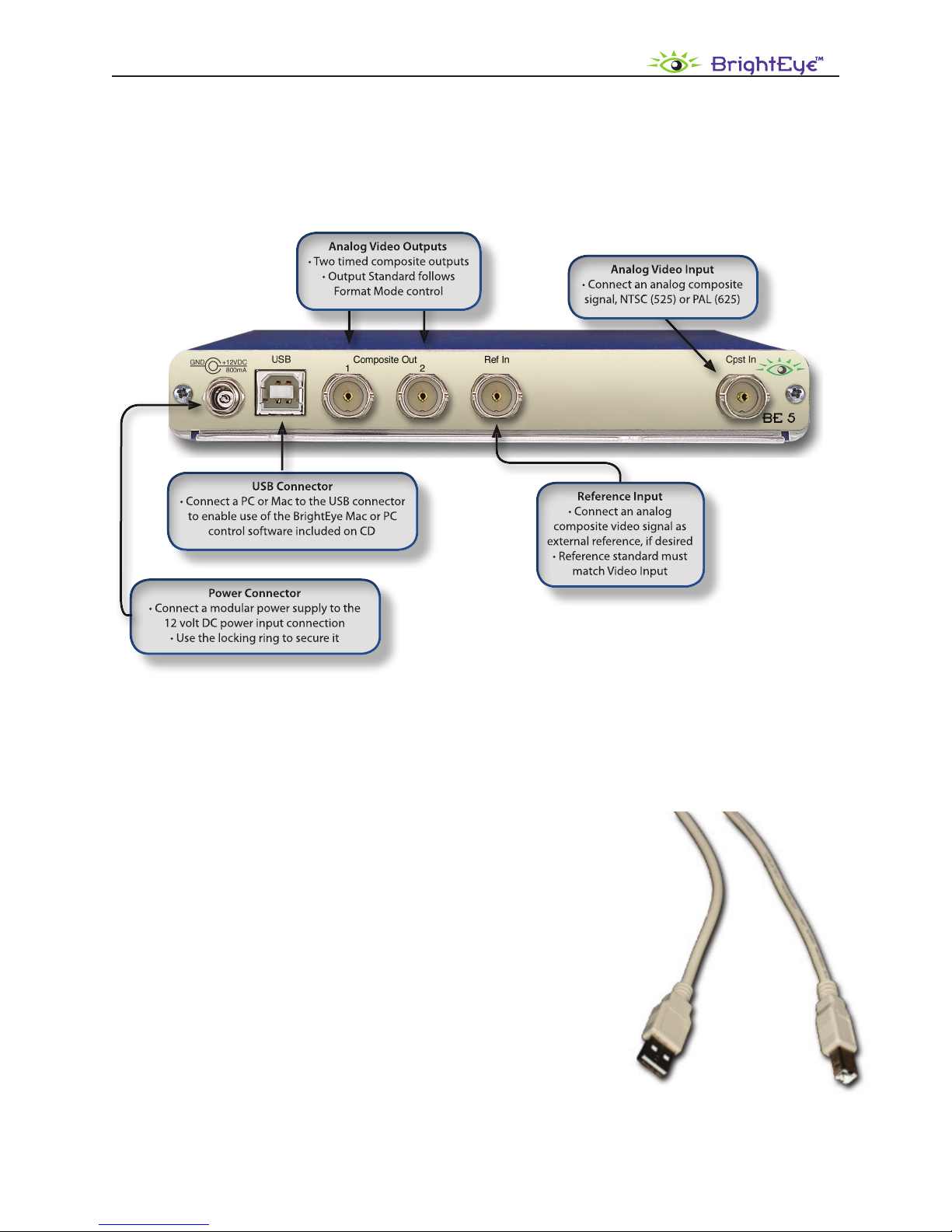 BrightEye™

Analog Video Outputs
• Two timed composite outputs
• Output Standard follows Format Mode control

Analog Video Input
• Connect an analog composite signal, NTSC (525) or PAL (625)

GND +12VDC 800mA

USB

Composite Out
1 2

Ref In

Cpst In

BE 5

USB Connector
• Connect a PC or Mac to the USB connector to enable use of the BrightEye Mac or PC control software included on CD

Reference Input
• Connect an analog composite video signal as external reference, if desired
• Reference standard must match Video Input

Power Connector
• Connect a modular power supply to the 12 volt DC power input connection
• Use the locking ring to secure it